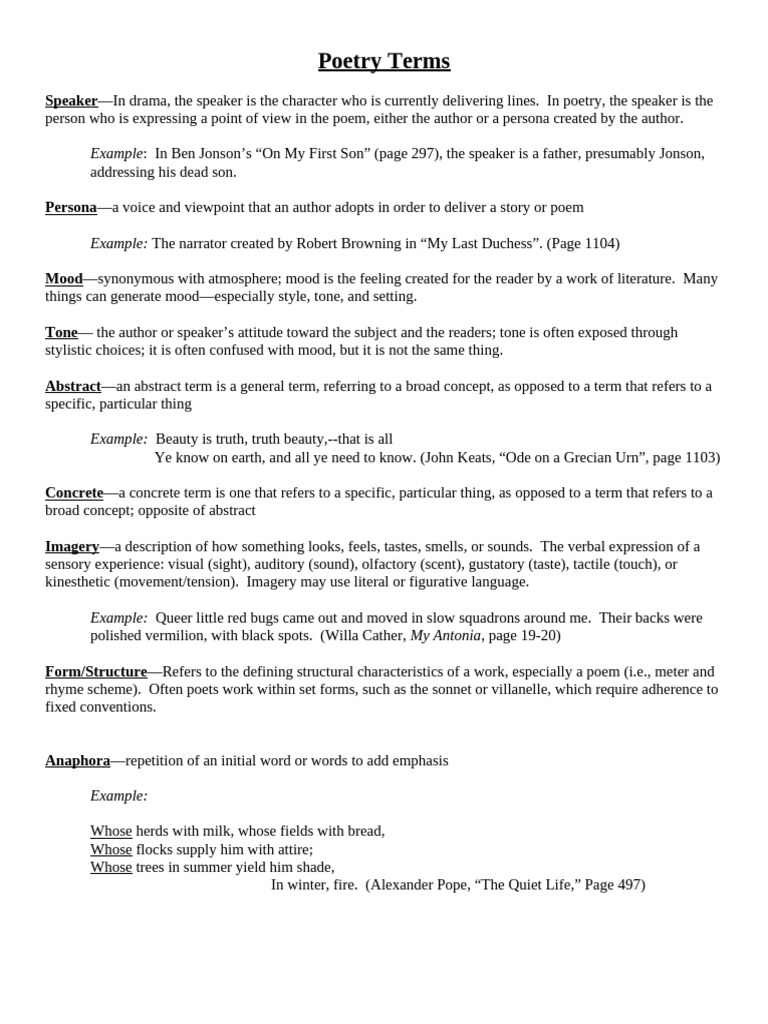 Poetry Terms

Speaker—In drama, the speaker is the character who is currently delivering lines. In poetry, the speaker is the person who is expressing a point of view in the poem, either the author or a persona created by the author.

Example: In Ben Jonson's "On My First Son" (page 297), the speaker is a father, presumably Jonson, addressing his dead son.

Persona—a voice and viewpoint that an author adopts in order to deliver a story or poem

Example: The narrator created by Robert Browning in "My Last Duchess". (Page 1104)

Mood—synonymous with atmosphere; mood is the feeling created for the reader by a work of literature. Many things can generate mood—especially style, tone, and setting.

Tone— the author or speaker's attitude toward the subject and the readers; tone is often exposed through stylistic choices; it is often confused with mood, but it is not the same thing.

Abstract—an abstract term is a general term, referring to a broad concept, as opposed to a term that refers to a specific, particular thing

Example: Beauty is truth, truth beauty,--that is all
Ye know on earth, and all ye need to know. (John Keats, "Ode on a Grecian Urn", page 1103)

Concrete—a concrete term is one that refers to a specific, particular thing, as opposed to a term that refers to a broad concept; opposite of abstract

Imagery—a description of how something looks, feels, tastes, smells, or sounds. The verbal expression of a sensory experience: visual (sight), auditory (sound), olfactory (scent), gustatory (taste), tactile (touch), or kinesthetic (movement/tension). Imagery may use literal or figurative language.

Example: Queer little red bugs came out and moved in slow squadrons around me. Their backs were polished vermilion, with black spots. (Willa Cather, My Antonia, page 19-20)

Form/Structure—Refers to the defining structural characteristics of a work, especially a poem (i.e., meter and rhyme scheme). Often poets work within set forms, such as the sonnet or villanelle, which require adherence to fixed conventions.

Anaphora—repetition of an initial word or words to add emphasis

Example:

Whose herds with milk, whose fields with bread,
Whose flocks supply him with attire;
Whose trees in summer yield him shade,
In winter, fire. (Alexander Pope, "The Quiet Life," Page 497)